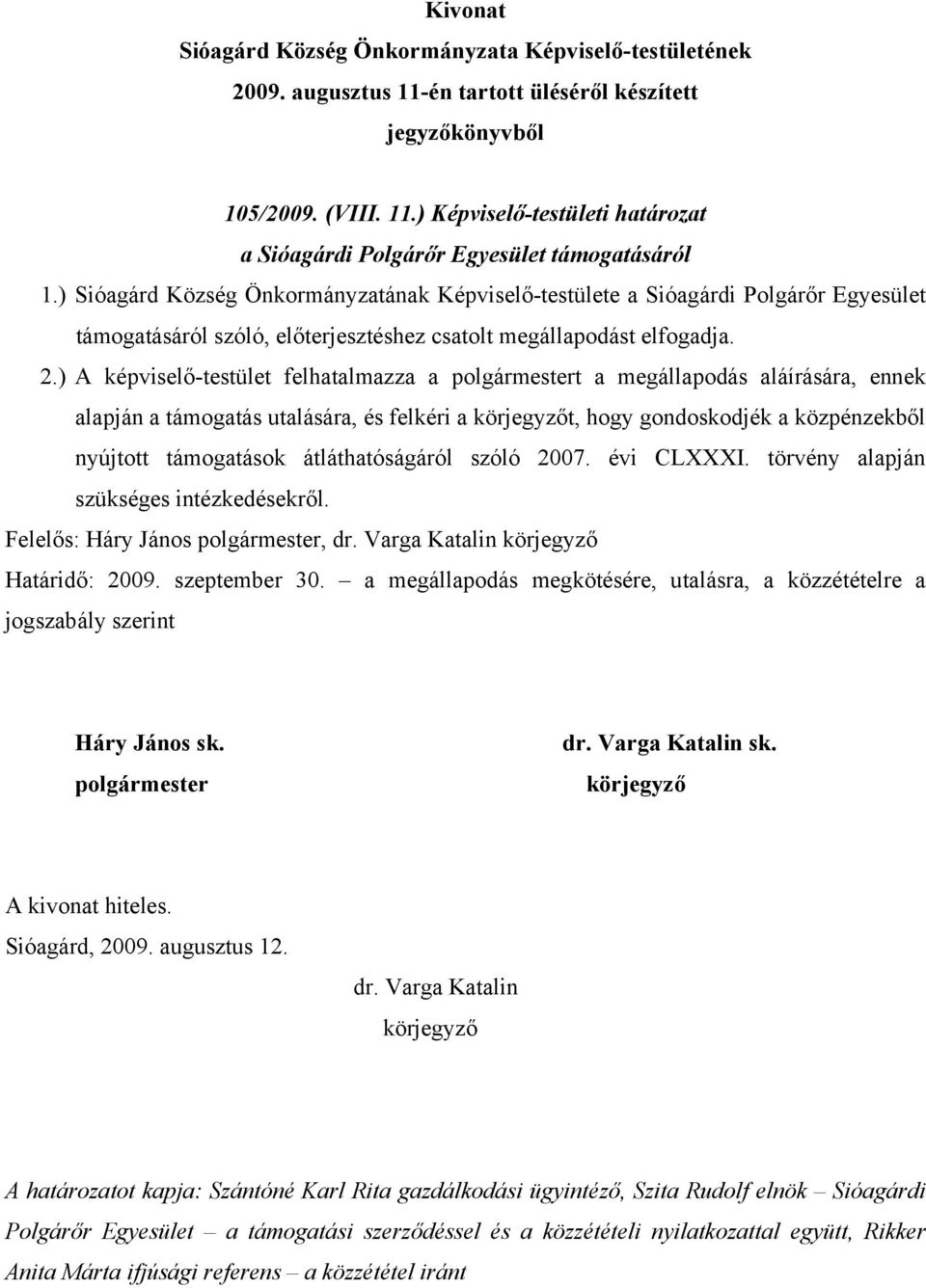 Kivonat
Sióagárd Község Önkormányzata Képviselő-testületének
2009. augusztus 11-én tartott üléséről készített
jegyzőkönyvből

105/2009. (VIII. 11.) Képviselő-testületi határozat
a Sióagárdi Polgárőr Egyesület támogatásáról

1.) Sióagárd Község Önkormányzatának Képviselő-testülete a Sióagárdi Polgárőr Egyesület támogatásáról szóló, előterjesztéshez csatolt megállapodást elfogadja.

2.) A képviselő-testület felhatalmazza a polgármestert a megállapodás aláírására, ennek alapján a támogatás utalására, és felkéri a körjegyzőt, hogy gondoskodjék a közpénzekből nyújtott támogatások átláthatóságáról szóló 2007. évi CLXXXI. törvény alapján szükséges intézkedésekről.

Felelős: Háry János polgármester, dr. Varga Katalin körjegyző

Határidő: 2009. szeptember 30. – a megállapodás megkötésére, utalásra, a közzétételre a jogszabály szerint

Háry János sk.
polgármester

dr. Varga Katalin sk.
körjegyző

A kivonat hiteles.
Sióagárd, 2009. augusztus 12.

dr. Varga Katalin
körjegyző

A határozatot kapja: Szántóné Karl Rita gazdálkodási ügyintéző, Szita Rudolf elnök – Sióagárdi Polgárőr Egyesület – a támogatási szerződéssel és a közzétételi nyilatkozattal együtt, Rikker Anita Márta ifjúsági referens – a közzététel iránt